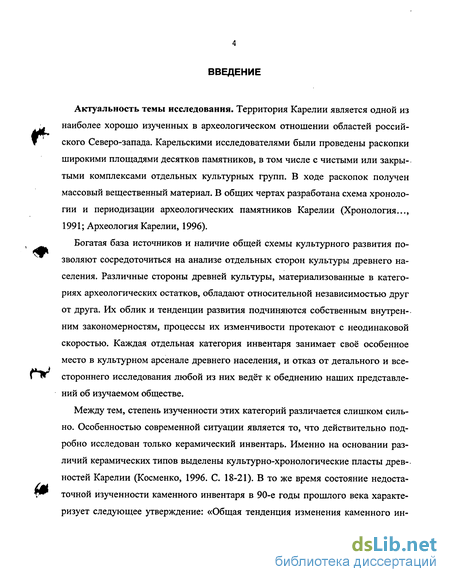 4

ВВЕДЕНИЕ

Актуальность темы исследования. Территория Карелии является одной из наиболее хорошо изученных в археологическом отношении областей российского Северо-запада. Карельскими исследователями были проведены раскопки широкими площадями десятков памятников, в том числе с чистыми или закрытыми комплексами отдельных культурных групп. В ходе раскопок получен массовый вещественный материал. В общих чертах разработана схема хронологии и периодизации археологических памятников Карелии (Хронология..., 1991; Археология Карелии, 1996).

Богатая база источников и наличие общей схемы культурного развития позволяют сосредоточиться на анализе отдельных сторон культуры древнего населения. Различные стороны древней культуры, материализованные в категориях археологических остатков, обладают относительной независимостью друг от друга. Их облик и тенденции развития подчиняются собственным внутренним закономерностям, процессы их изменчивости протекают с неодинаковой скоростью. Каждая отдельная категория инвентаря занимает своё особенное место в культурном арсенале древнего населения, и отказ от детального и всестороннего исследования любой из них ведёт к обеднению наших представлений об изучаемом обществе.

Между тем, степень изученности этих категорий различается слишком сильно. Особенностью современной ситуации является то, что действительно подробно исследован только керамический инвентарь. Именно на основании различий керамических типов выделены культурно-хронологические пласты древностей Карелии (Косменко, 1996. С. 18-21). В то же время состояние недостаточной изученности каменного инвентаря в 90-е годы прошлого века характеризует следующее утверждение: «Общая тенденция изменения каменного ин-

dsLib.net
библиотека диссертаций